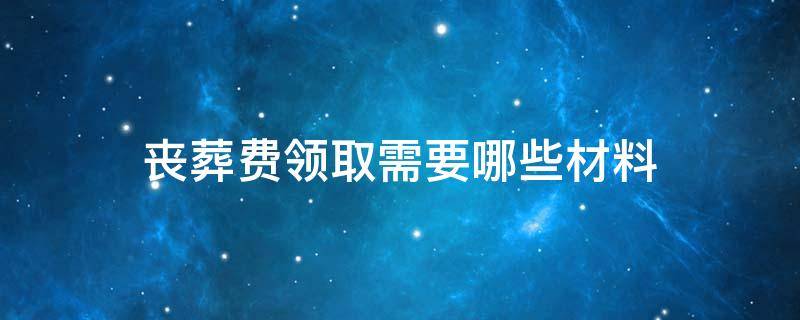 丧葬费领取需要哪些材料